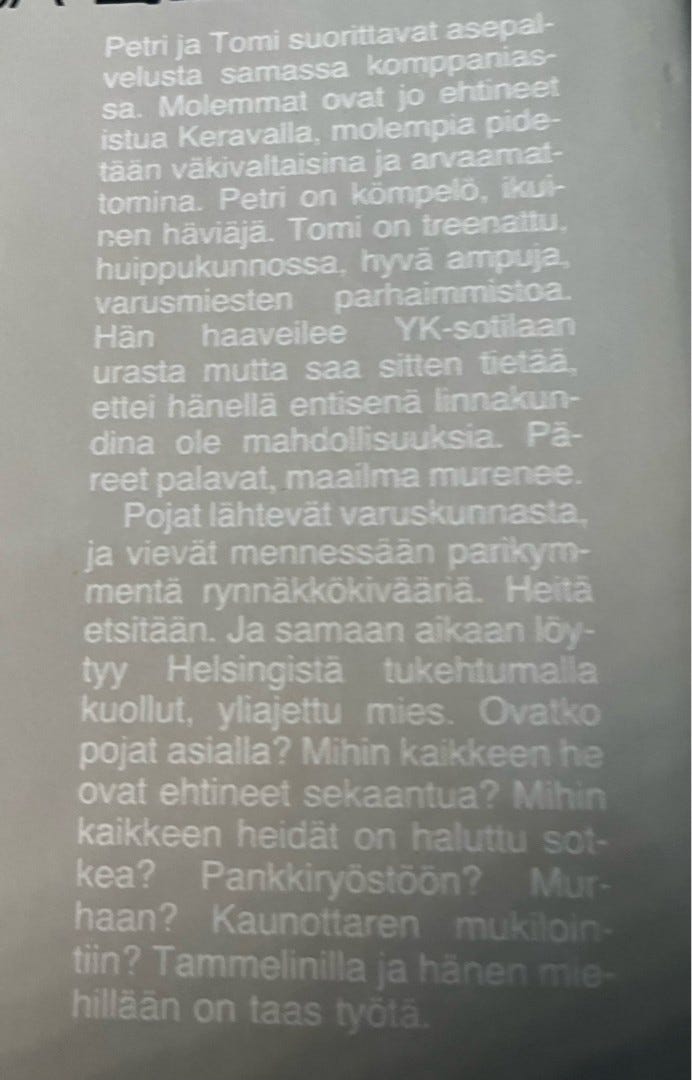 Petri ja Tomi suorittavat asepalvelusta samassa komppaniassa. Molemmat ovat jo ehtineet istua Keravalla, molempia pidetään väkivaltaisina ja arvaamattomina. Petri on kömpelö, ikuinen häviäjä. Tomi on treenattu, huippukunnossa, hyvä ampuja, varusmiesten parhaimmistoa. Hän haaveilee YK-sotilaan urasta mutta saa sitten tietää, ettei hänellä entisenä linnakundina ole mahdollisuuksia. Päreet palavat, maailma murenee.

Pojat lähtevät varuskunnasta, ja vievät mennessään parikymmentä rynnäkkökivääriä. Heitä etsitään. Ja samaan aikaan löytyy Helsingistä tukehtumalla kuollut, yliajettu mies. Ovatko pojat asialla? Mihin kaikkeen he ovat ehtineet sekaantua? Mihin kaikkeen heidät on haluttu sotkea? Pankkiryöstöön? Murhaan? Kaunottaren mukilointiin? Tammelinilla ja hänen miehillään on taas työtä.